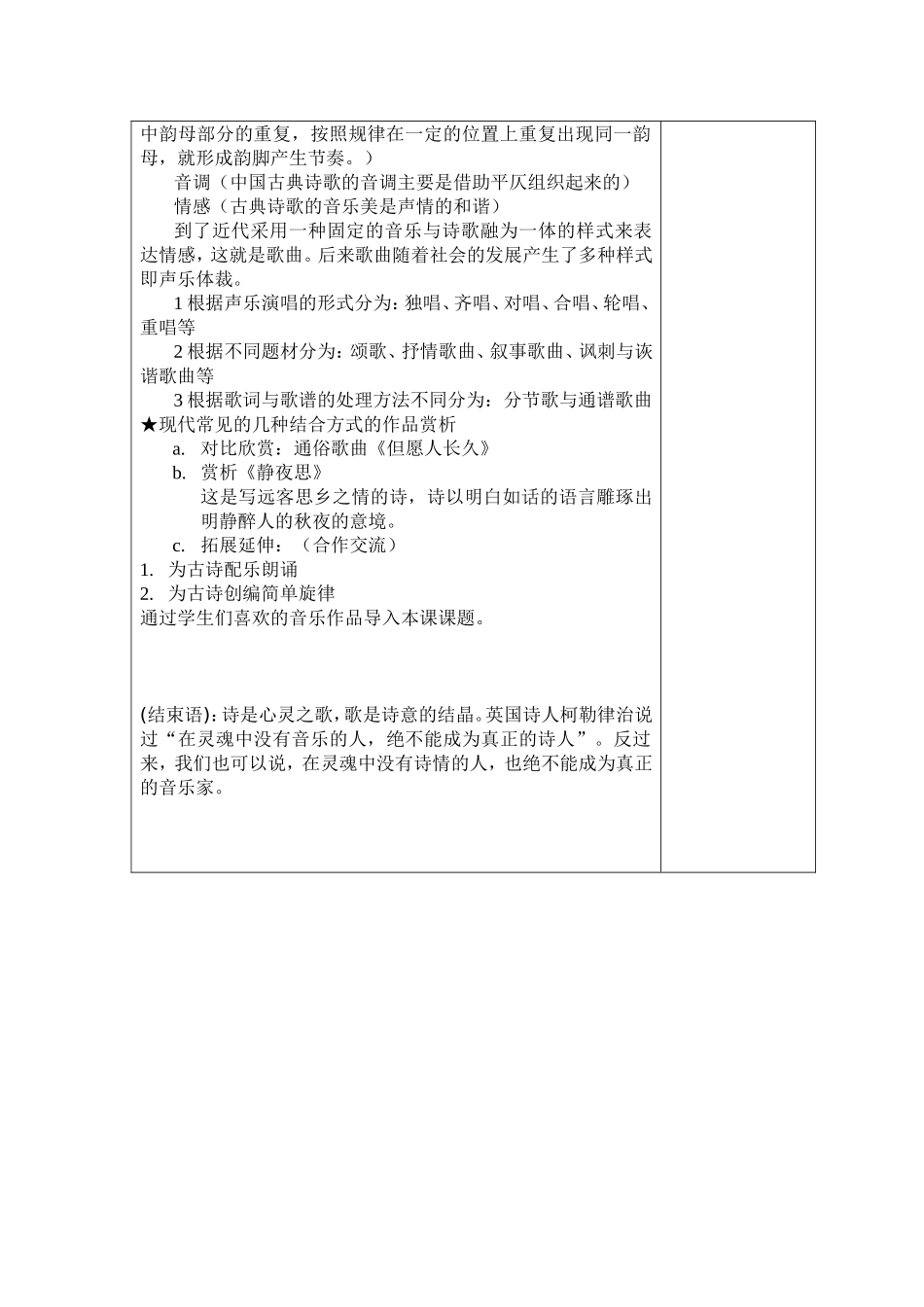 中韵母部分的重复，按照规律在一定的位置上重复出现同一韵母，就形成韵脚产生节奏。）

音调（中国古典诗歌的音调主要是借助平仄组织起来的）

情感（古典诗歌的音乐美是声情的和谐）

到了近代采用一种固定的音乐与诗歌融为一体的样式来表达情感，这就是歌曲。后来歌曲随着社会的发展产生了多种样式即声乐体裁。

1 根据声乐演唱的形式分为：独唱、齐唱、对唱、合唱、轮唱、重唱等

2 根据不同题材分为：颂歌、抒情歌曲、叙事歌曲、讽刺与诙谐歌曲等

3 根据歌词与歌谱的处理方法不同分为：分节歌与通谱歌曲

★现代常见的几种结合方式的作品赏析

a. 对比欣赏：通俗歌曲《但愿人长久》

b. 赏析《静夜思》

这是写远客思乡之情的诗，诗以明白如话的语言雕琢出明静醉人的秋夜的意境。

c. 拓展延伸：（合作交流）

1. 为古诗配乐朗诵

2. 为古诗创编简单旋律

通过学生们喜欢的音乐作品导入本课课题。

(结束语)：诗是心灵之歌，歌是诗意的结晶。英国诗人柯勒律治说过“在灵魂中没有音乐的人，绝不能成为真正的诗人”。反过来，我们也可以说，在灵魂中没有诗情的人，也绝不能成为真正的音乐家。